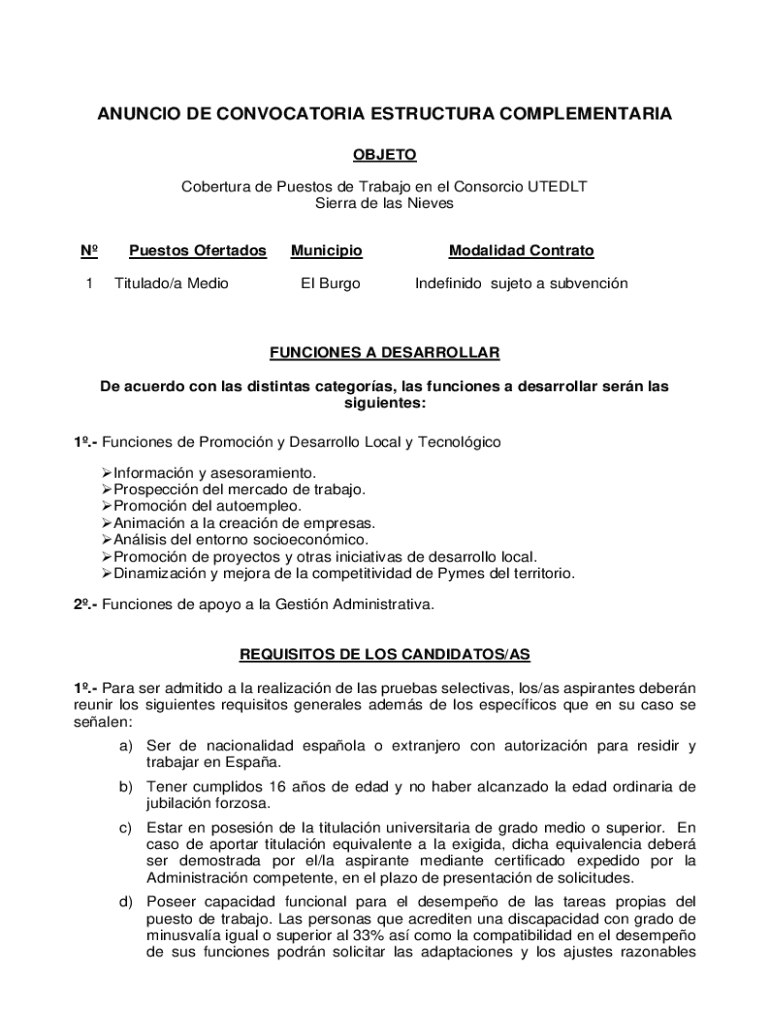 ANUNCIO DE CONVOCATORIA ESTRUCTURA COMPLEMENTARIA

OBJETO

Cobertura de Puestos de Trabajo en el Consorcio UTEDLT Sierra de las Nieves

| Nº | Puestos Ofertados | Municipio | Modalidad Contrato |
|---|---|---|---|
| 1 | Titulado/a Medio | El Burgo | Indefinido sujeto a subvención |

FUNCIONES A DESARROLLAR

De acuerdo con las distintas categorías, las funciones a desarrollar serán las siguientes:

1º.- Funciones de Promoción y Desarrollo Local y Tecnológico

➢Información y asesoramiento.
➢Prospección del mercado de trabajo.
➢Promoción del autoempleo.
➢Animación a la creación de empresas.
➢Análisis del entorno socioeconómico.
➢Promoción de proyectos y otras iniciativas de desarrollo local.
➢Dinamización y mejora de la competitividad de Pymes del territorio.

2º.- Funciones de apoyo a la Gestión Administrativa.

REQUISITOS DE LOS CANDIDATOS/AS

1º.- Para ser admitido a la realización de las pruebas selectivas, los/as aspirantes deberán reunir los siguientes requisitos generales además de los específicos que en su caso se señalen:

a) Ser de nacionalidad española o extranjero con autorización para residir y trabajar en España.

b) Tener cumplidos 16 años de edad y no haber alcanzado la edad ordinaria de jubilación forzosa.

c) Estar en posesión de la titulación universitaria de grado medio o superior. En caso de aportar titulación equivalente a la exigida, dicha equivalencia deberá ser demostrada por el/la aspirante mediante certificado expedido por la Administración competente, en el plazo de presentación de solicitudes.

d) Poseer capacidad funcional para el desempeño de las tareas propias del puesto de trabajo. Las personas que acrediten una discapacidad con grado de minusvalía igual o superior al 33% así como la compatibilidad en el desempeño de sus funciones podrán solicitar las adaptaciones y los ajustes razonables